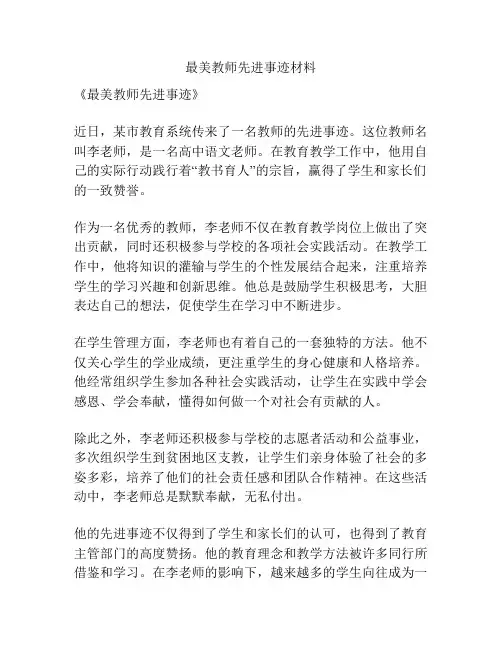 最美教师先进事迹材料

《最美教师先进事迹》

近日，某市教育系统传来了一名教师的先进事迹。这位教师名叫李老师，是一名高中语文老师。在教育教学工作中，他用自己的实际行动践行着“教书育人”的宗旨，赢得了学生和家长们的一致赞誉。

作为一名优秀的教师，李老师不仅在教育教学岗位上做出了突出贡献，同时还积极参与学校的各项社会实践活动。在教学工作中，他将知识的灌输与学生的个性发展结合起来，注重培养学生的学习兴趣和创新思维。他总是鼓励学生积极思考，大胆表达自己的想法，促使学生在学习中不断进步。

在学生管理方面，李老师也有着自己的一套独特的方法。他不仅关心学生的学业成绩，更注重学生的身心健康和人格培养。他经常组织学生参加各种社会实践活动，让学生在实践中学会感恩、学会奉献，懂得如何做一个对社会有贡献的人。

除此之外，李老师还积极参与学校的志愿者活动和公益事业，多次组织学生到贫困地区支教，让学生们亲身体验了社会的多姿多彩，培养了他们的社会责任感和团队合作精神。在这些活动中，李老师总是默默奉献，无私付出。

他的先进事迹不仅得到了学生和家长们的认可，也得到了教育主管部门的高度赞扬。他的教育理念和教学方法被许多同行所借鉴和学习。在李老师的影响下，越来越多的学生向往成为一